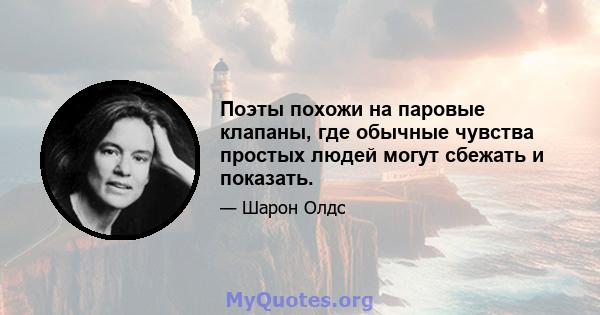 Поэты похожи на паровые клапаны, где обычные чувства простых людей могут сбежать и показать.

— Шарон Олдс

MyQuotes.org